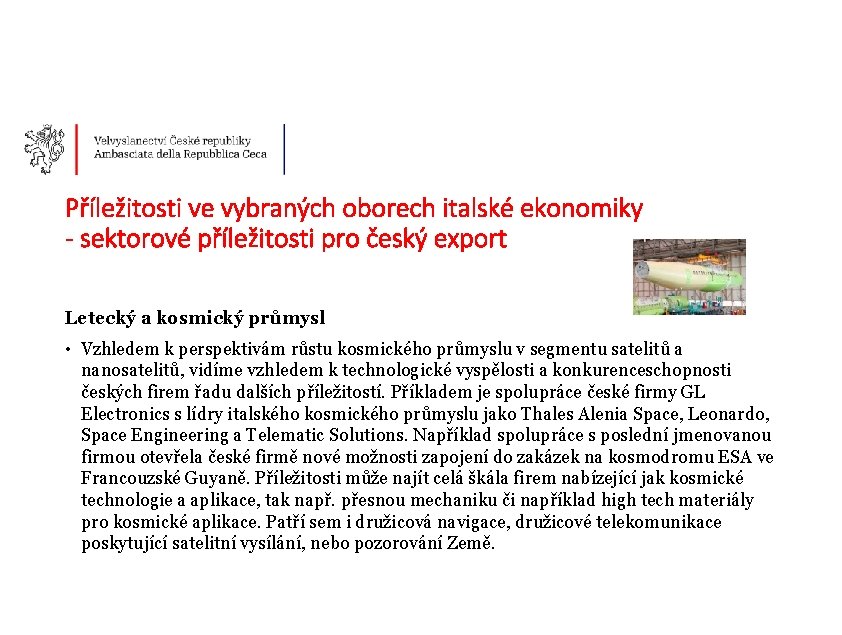 Velvyslanectví České republiky
Ambasciata della Repubblica Ceca

Příležitosti ve vybraných oborech italské ekonomiky - sektorové příležitosti pro český export

Letecký a kosmický průmysl

• Vzhledem k perspektivám růstu kosmického průmyslu v segmentu satelitů a nanosatelitů, vidíme vzhledem k technologické vyspělosti a konkurenceschopnosti českých firem řadu dalších příležitostí. Příkladem je spolupráce české firmy GL Electronics s lídry italského kosmického průmyslu jako Thales Alenia Space, Leonardo, Space Engineering a Telematic Solutions. Například spolupráce s poslední jmenovanou firmou otevřela české firmě nové možnosti zapojení do zakázek na kosmodromu ESA ve Francouzské Guyaně. Příležitosti může najít celá škála firem nabízející jak kosmické technologie a aplikace, tak např. přesnou mechaniku či například high tech materiály pro kosmické aplikace. Patří sem i družicová navigace, družicové telekomunikace poskytující satelitní vysílání, nebo pozorování Země.